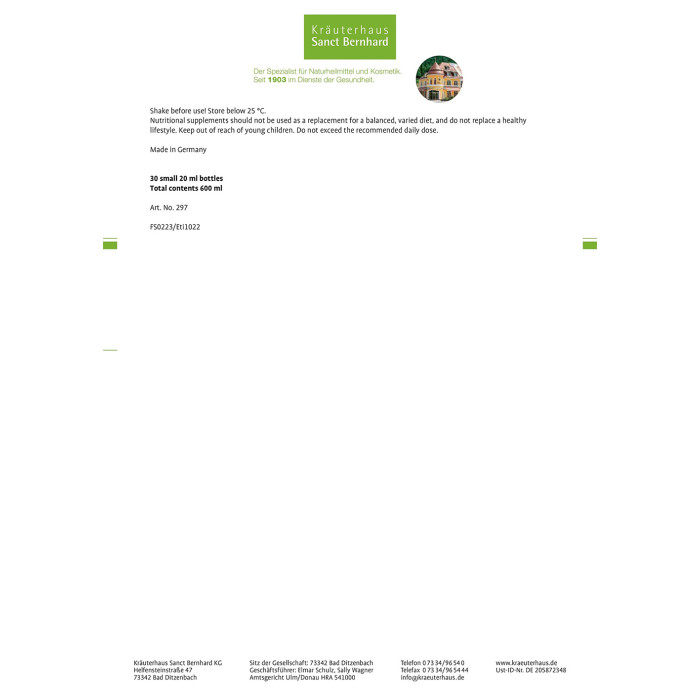 Kräuterhaus
Sanct Bernhard

Der Spezialist für Naturheilmittel und Kosmetik.
Seit 1903 im Dienste der Gesundheit.

Shake before use! Store below 25 °C.
Nutritional supplements should not be used as a replacement for a balanced, varied diet, and do not replace a healthy lifestyle. Keep out of reach of young children. Do not exceed the recommended daily dose.

Made in Germany

30 small 20 ml bottles
Total contents 600 ml

Art. No. 297

FS0223/Eti1022

Kräuterhaus Sanct Bernhard KG
Helfensteinstraße 47
73342 Bad Ditzenbach

Sitz der Gesellschaft: 73342 Bad Ditzenbach
Geschäftsführer: Elmar Schulz, Sally Wagner
Amtsgericht Ulm/Donau HRA 541000

Telefon 0 73 34/96 54 0
Telefax 0 73 34/96 54 44
info@kraeuterhaus.de

www.kraeuterhaus.de
Ust-ID-Nr. DE 205872348